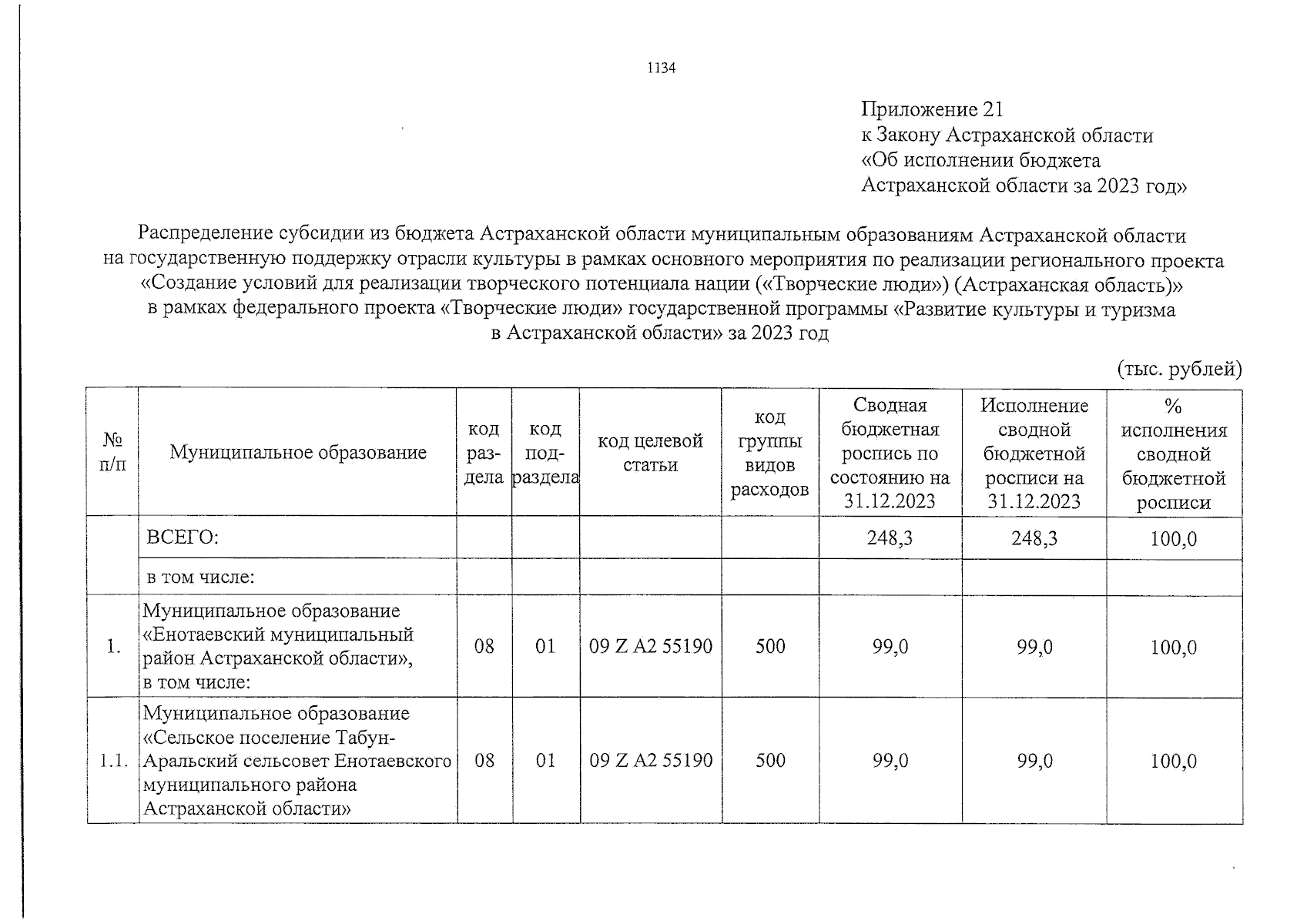 1134

Приложение 21
к Закону Астраханской области
«Об исполнении бюджета
Астраханской области за 2023 год»

Распределение субсидии из бюджета Астраханской области муниципальным образованиям Астраханской области на государственную поддержку отрасли культуры в рамках основного мероприятия по реализации регионального проекта «Создание условий для реализации творческого потенциала нации («Творческие люди») (Астраханская область)» в рамках федерального проекта «Творческие люди» государственной программы «Развитие культуры и туризма в Астраханской области» за 2023 год

(тыс. рублей)

| № п/п | Муниципальное образование | код раздела | код подраздела | код целевой статьи | код группы видов расходов | Сводная бюджетная роспись по состоянию на 31.12.2023 | Исполнение сводной бюджетной росписи на 31.12.2023 | % исполнения сводной бюджетной росписи |
|---|---|---|---|---|---|---|---|---|
| | ВСЕГО: | | | | | 248,3 | 248,3 | 100,0 |
| | в том числе: | | | | | | | |
| 1. | Муниципальное образование «Енотаевский муниципальный район Астраханской области», в том числе: | 08 | 01 | 09 Z A2 55190 | 500 | 99,0 | 99,0 | 100,0 |
| 1.1. | Муниципальное образование «Сельское поселение Табун-Аральский сельсовет Енотаевского муниципального района Астраханской области» | 08 | 01 | 09 Z A2 55190 | 500 | 99,0 | 99,0 | 100,0 |